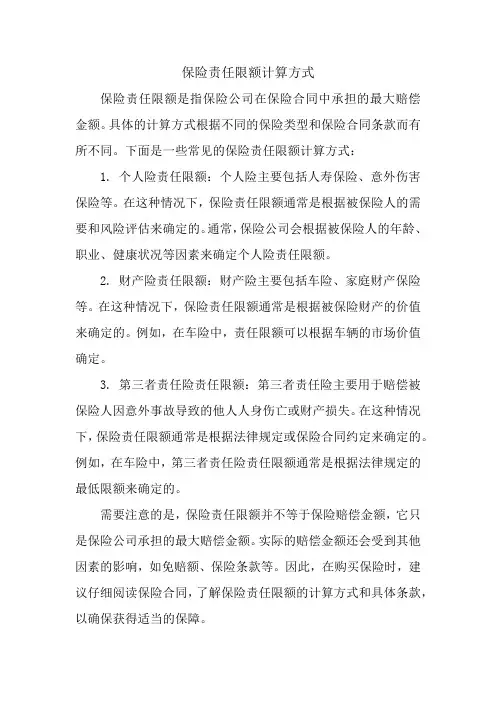 保险责任限额计算方式

保险责任限额是指保险公司在保险合同中承担的最大赔偿金额。具体的计算方式根据不同的保险类型和保险合同条款而有所不同。下面是一些常见的保险责任限额计算方式：

1. 个人险责任限额：个人险主要包括人寿保险、意外伤害保险等。在这种情况下，保险责任限额通常是根据被保险人的需要和风险评估来确定的。通常，保险公司会根据被保险人的年龄、职业、健康状况等因素来确定个人险责任限额。

2. 财产险责任限额：财产险主要包括车险、家庭财产保险等。在这种情况下，保险责任限额通常是根据被保险财产的价值来确定的。例如，在车险中，责任限额可以根据车辆的市场价值确定。

3. 第三者责任险责任限额：第三者责任险主要用于赔偿被保险人因意外事故导致的他人人身伤亡或财产损失。在这种情况下，保险责任限额通常是根据法律规定或保险合同约定来确定的。例如，在车险中，第三者责任险责任限额通常是根据法律规定的最低限额来确定的。

需要注意的是，保险责任限额并不等于保险赔偿金额，它只是保险公司承担的最大赔偿金额。实际的赔偿金额还会受到其他因素的影响，如免赔额、保险条款等。因此，在购买保险时，建议仔细阅读保险合同，了解保险责任限额的计算方式和具体条款，以确保获得适当的保障。